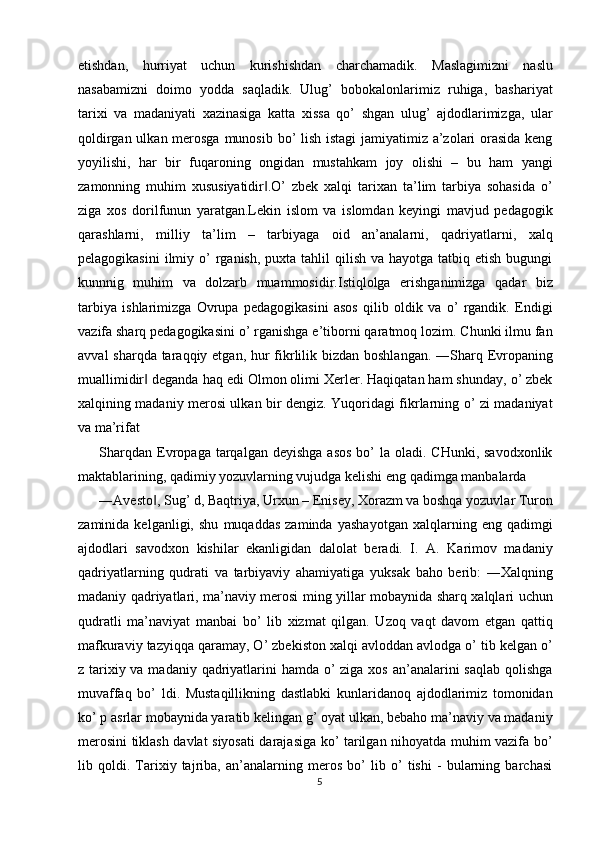 etishdan, hurriyat uchun kurishishdan charchamadik. Maslagimizni naslu nasabamizni doimo yodda saqladik. Ulug’ bobokalonlarimiz ruhiga, bashariyat tarixi va madaniyati xazinasiga katta xissa qo’ shgan ulug’ ajdodlarimizga, ular qoldirgan ulkan merosga munosib bo’ lish istagi jamiyatimiz a’zolari orasida keng yoyilishi, har bir fuqaroning ongidan mustahkam joy olishi – bu ham yangi zamonning muhim xususiyatidir‖.O’ zbek xalqi tarixan ta’lim tarbiya sohasida o’ ziga xos dorilfunun yaratgan.Lekin islom va islomdan keyingi mavjud pedagogik qarashlarni, milliy ta’lim – tarbiyaga oid an’analarni, qadriyatlarni, xalq pelagogikasini ilmiy o’ rganish, puxta tahlil qilish va hayotga tatbiq etish bugungi kunnnig muhim va dolzarb muammosidir.Istiqlolga erishganimizga qadar biz tarbiya ishlarimizga Ovrupa pedagogikasini asos qilib oldik va o’ rgandik. Endigi vazifa sharq pedagogikasini o’ rganishga e’tiborni qaratmoq lozim. Chunki ilmu fan avval sharqda taraqqiy etgan, hur fikrlilik bizdan boshlangan. ―Sharq Evropaning muallimidir‖ deganda haq edi Olmon olimi Xerler. Haqiqatan ham shunday, o’ zbek xalqining madaniy merosi ulkan bir dengiz. Yuqoridagi fikrlarning o’ zi madaniyat va ma’rifat

Sharqdan Evropaga tarqalgan deyishga asos bo’ la oladi. CHunki, savodxonlik maktablarining, qadimiy yozuvlarning vujudga kelishi eng qadimga manbalarda

―Avesto‖, Sug’ d, Baqtriya, Urxun – Enisey, Xorazm va boshqa yozuvlar Turon zaminida kelganligi, shu muqaddas zaminda yashayotgan xalqlarning eng qadimgi ajdodlari savodxon kishilar ekanligidan dalolat beradi. I. A. Karimov madaniy qadriyatlarning qudrati va tarbiyaviy ahamiyatiga yuksak baho berib: ―Xalqning madaniy qadriyatlari, ma’naviy merosi ming yillar mobaynida sharq xalqlari uchun qudratli ma’naviyat manbai bo’ lib xizmat qilgan. Uzoq vaqt davom etgan qattiq mafkuraviy tazyiqqa qaramay, O’ zbekiston xalqi avloddan avlodga o’ tib kelgan o’ z tarixiy va madaniy qadriyatlarini hamda o’ ziga xos an’analarini saqlab qolishga muvaffaq bo’ ldi. Mustaqillikning dastlabki kunlaridanoq ajdodlarimiz tomonidan ko’ p asrlar mobaynida yaratib kelingan g’ oyat ulkan, bebaho ma’naviy va madaniy merosini tiklash davlat siyosati darajasiga ko’ tarilgan nihoyatda muhim vazifa bo’ lib qoldi. Tarixiy tajriba, an’analarning meros bo’ lib o’ tishi - bularning barchasi

5